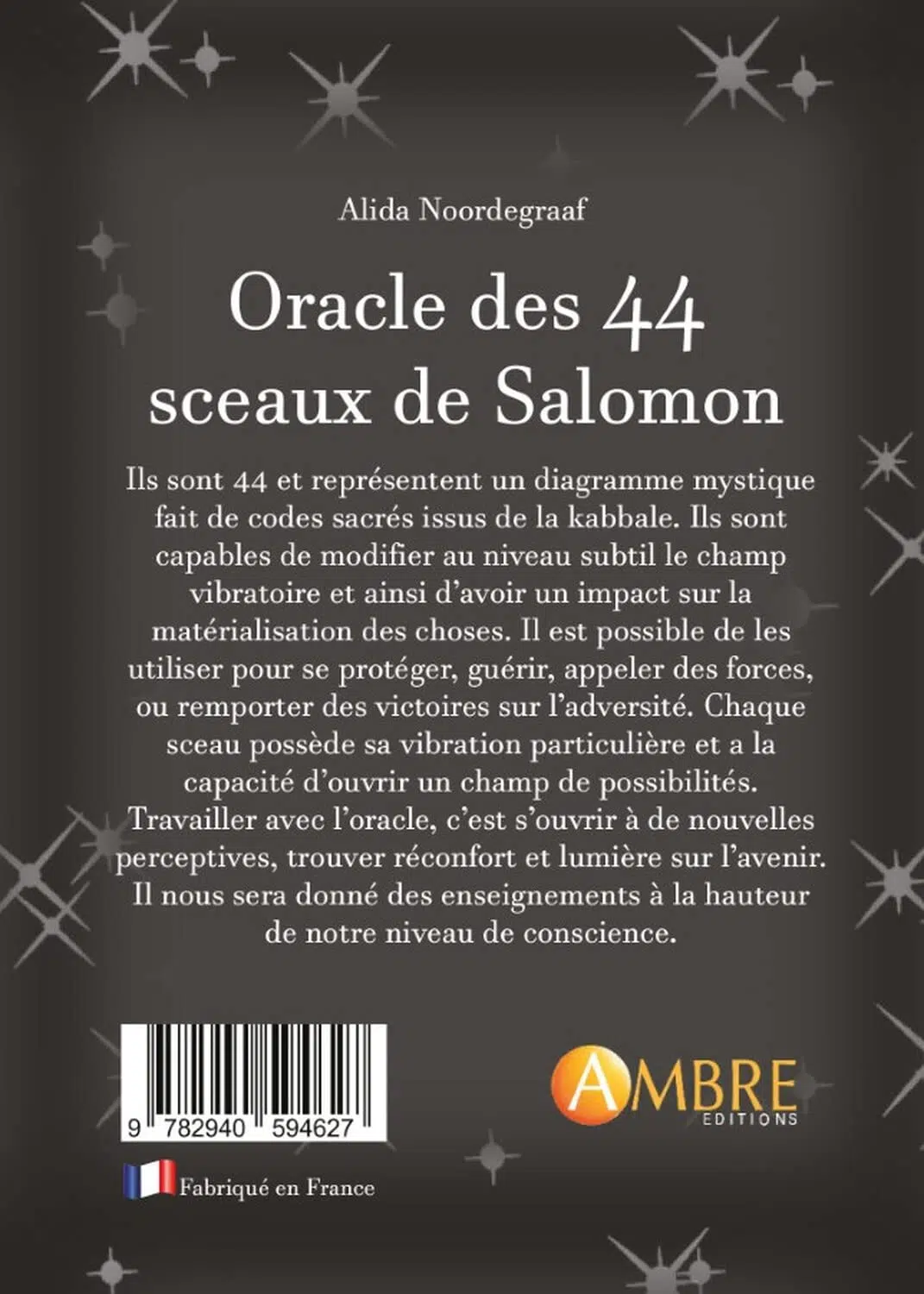 Alida Noordegraaf

Oracle des 44 sceaux de Salomon

Ils sont 44 et représentent un diagramme mystique fait de codes sacrés issus de la kabbale. Ils sont capables de modifier au niveau subtil le champ vibratoire et ainsi d'avoir un impact sur la matérialisation des choses. Il est possible de les utiliser pour se protéger, guérir, appeler des forces, ou remporter des victoires sur l'adversité. Chaque sceau possède sa vibration particulière et a la capacité d'ouvrir un champ de possibilités. Travailler avec l'oracle, c'est s'ouvrir à de nouvelles perceptives, trouver réconfort et lumière sur l'avenir. Il nous sera donné des enseignements à la hauteur de notre niveau de conscience.

9 782940 594627

Fabriqué en France

AMBRE
EDITIONS